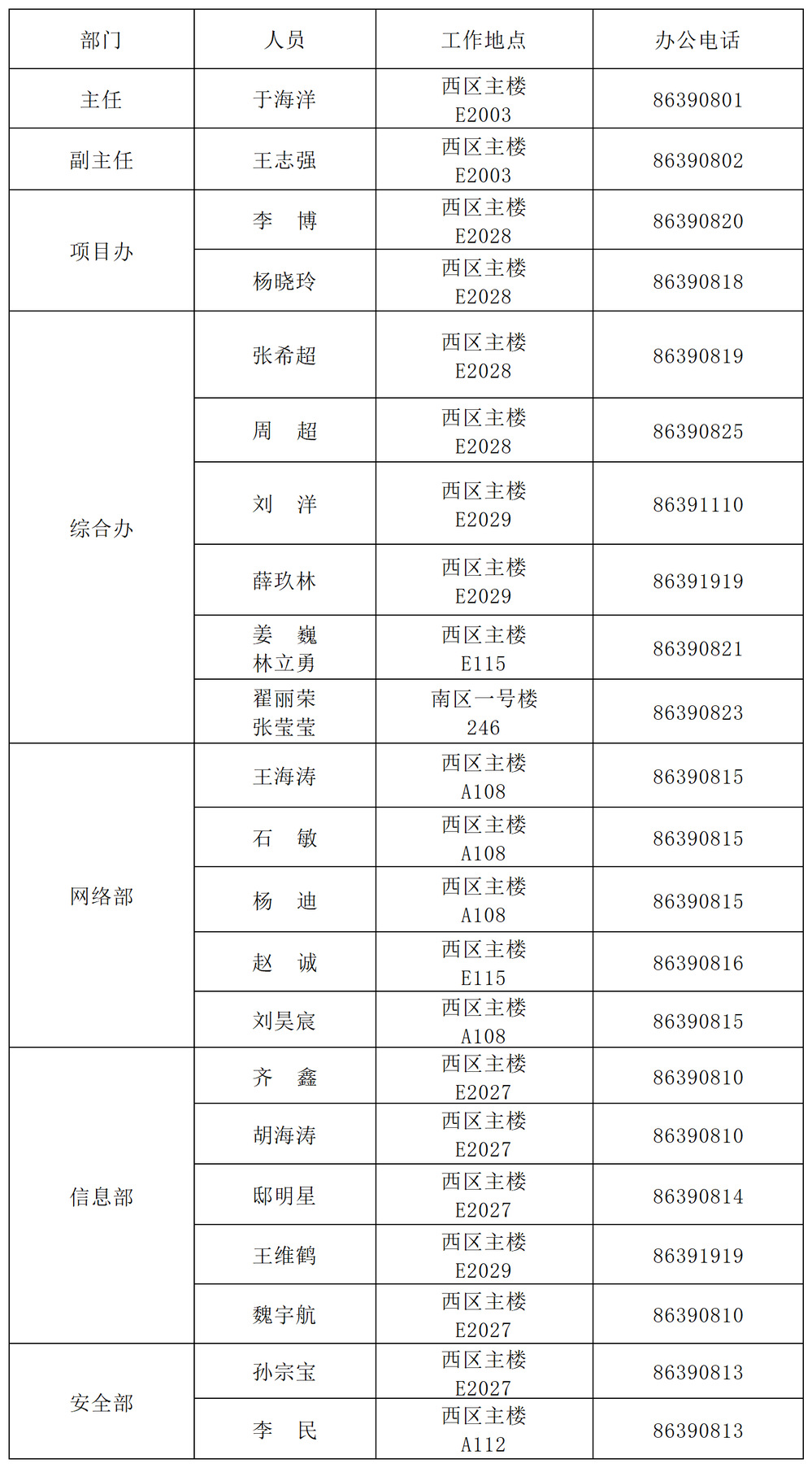 | 部门 | 人员 | 工作地点 | 办公电话 |
|---|---|---|---|
| 主任 | 于海洋 | 西区主楼 E2003 | 86390801 |
| 副主任 | 王志强 | 西区主楼 E2003 | 86390802 |
| 项目办 | 李　博 | 西区主楼 E2028 | 86390820 |
|  | 杨晓玲 | 西区主楼 E2028 | 86390818 |
| 综合办 | 张希超 | 西区主楼 E2028 | 86390819 |
|  | 周　超 | 西区主楼 E2028 | 86390825 |
|  | 刘　洋 | 西区主楼 E2029 | 86391110 |
|  | 薛玖林 | 西区主楼 E2029 | 86391919 |
|  | 姜　巍 林立勇 | 西区主楼 E115 | 86390821 |
|  | 翟丽荣 张莹莹 | 南区一号楼 246 | 86390823 |
| 网络部 | 王海涛 | 西区主楼 A108 | 86390815 |
|  | 石　敏 | 西区主楼 A108 | 86390815 |
|  | 杨　迪 | 西区主楼 A108 | 86390815 |
|  | 赵　诚 | 西区主楼 E115 | 86390816 |
|  | 刘昊宸 | 西区主楼 A108 | 86390815 |
| 信息部 | 齐　鑫 | 西区主楼 E2027 | 86390810 |
|  | 胡海涛 | 西区主楼 E2027 | 86390810 |
|  | 邸明星 | 西区主楼 E2027 | 86390814 |
|  | 王维鹤 | 西区主楼 E2029 | 86391919 |
|  | 魏宇航 | 西区主楼 E2027 | 86390810 |
| 安全部 | 孙宗宝 | 西区主楼 E2027 | 86390813 |
|  | 李　民 | 西区主楼 A112 | 86390813 |